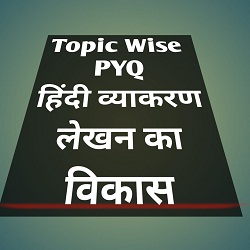 Topic Wise
PYQ
हिंदी व्याकरण
लेखन का
विकास